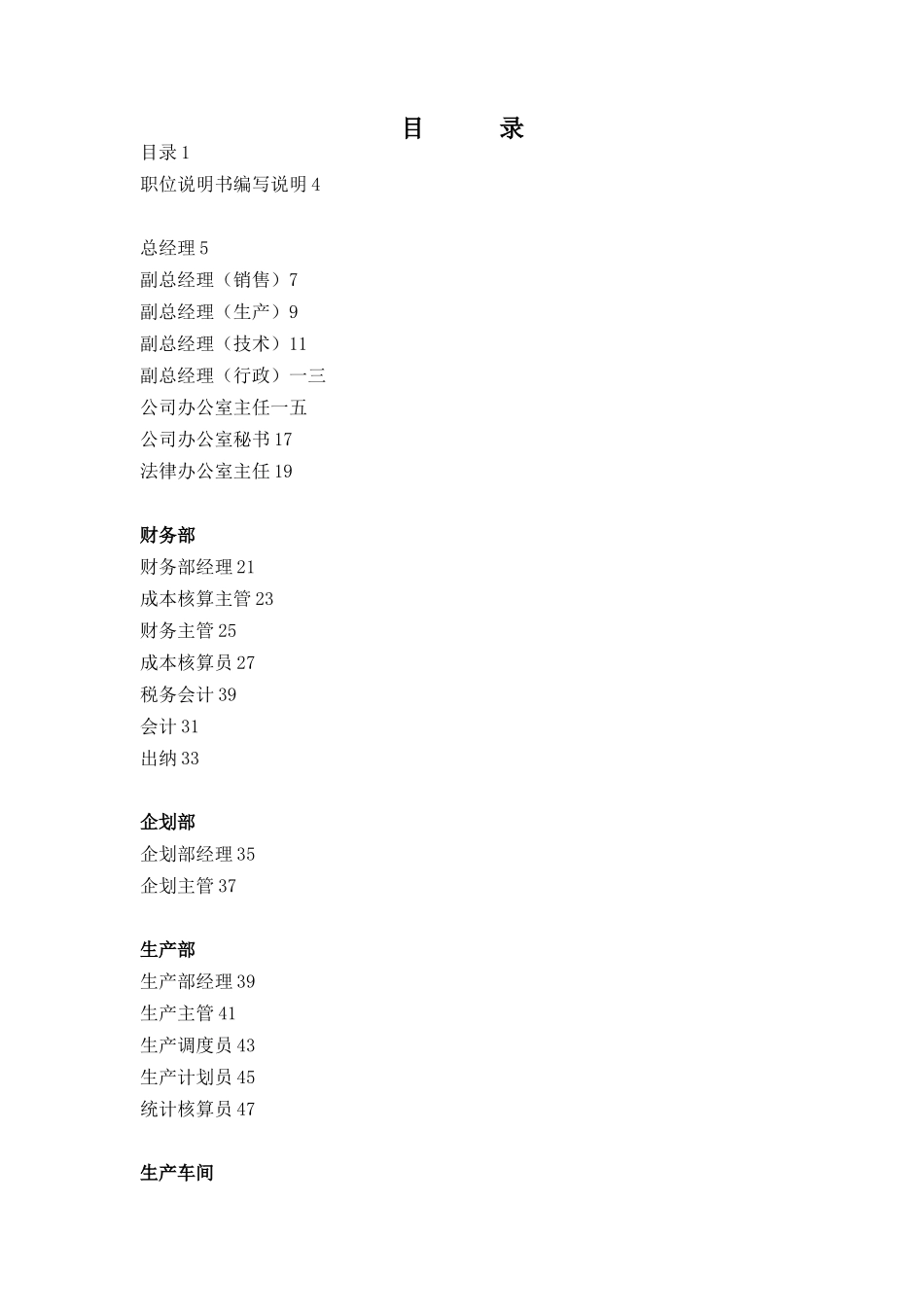 目　　录

目录 1
职位说明书编写说明 4

总经理 5
副总经理（销售）7
副总经理（生产）9
副总经理（技术）11
副总经理（行政）一三
公司办公室主任一五
公司办公室秘书 17
法律办公室主任 19

财务部
财务部经理 21
成本核算主管 23
财务主管 25
成本核算员 27
税务会计 39
会计 31
出纳 33

企划部
企划部经理 35
企划主管 37

生产部
生产部经理 39
生产主管 41
生产调度员 43
生产计划员 45
统计核算员 47

生产车间